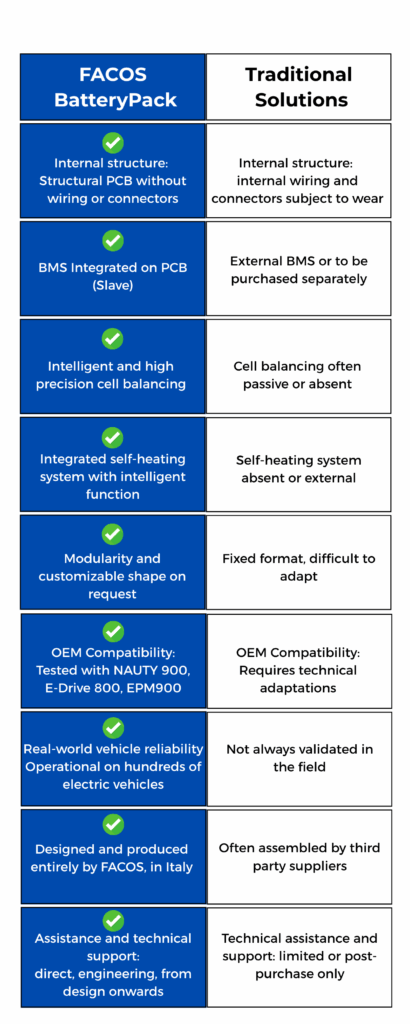 | FACOS BatteryPack | Traditional Solutions |
|---|---|
| Internal structure: Structural PCB without wiring or connectors | Internal structure: internal wiring and connectors subject to wear |
| BMS Integrated on PCB (Slave) | External BMS or to be purchased separately |
| Intelligent and high precision cell balancing | Cell balancing often passive or absent |
| Integrated self-heating system with intelligent function | Self-heating system absent or external |
| Modularity and customizable shape on request | Fixed format, difficult to adapt |
| OEM Compatibility: Tested with NAUTY 900, E-Drive 800, EPM900 | OEM Compatibility: Requires technical adaptations |
| Real-world vehicle reliability Operational on hundreds of electric vehicles | Not always validated in the field |
| Designed and produced entirely by FACOS, in Italy | Often assembled by third party suppliers |
| Assistance and technical support: direct, engineering, from design onwards | Technical assistance and support: limited or post-purchase only |